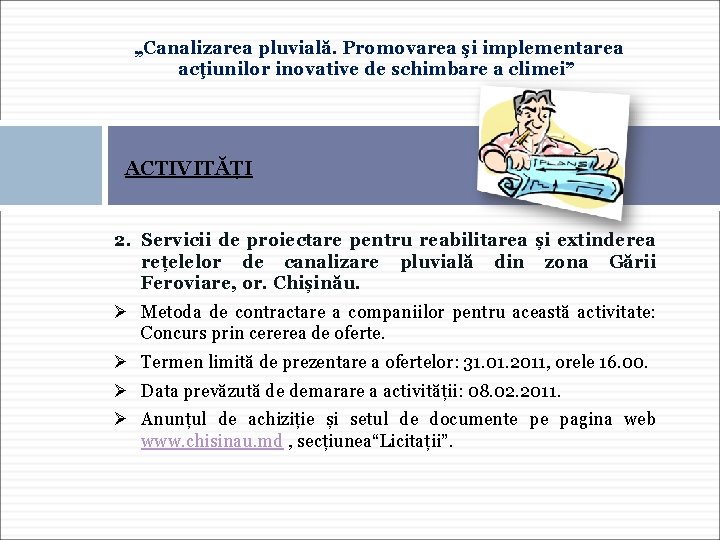 „Canalizarea pluvială. Promovarea şi implementarea acţiunilor inovative de schimbare a climei”

ACTIVITĂȚI

PLANS

2. Servicii de proiectare pentru reabilitarea și extinderea rețelelor de canalizare pluvială din zona Gării Feroviare, or. Chișinău.

➢ Metoda de contractare a companiilor pentru această activitate: Concurs prin cererea de oferte.

➢ Termen limită de prezentare a ofertelor: 31.01.2011, orele 16.00.

➢ Data prevăzută de demarare a activității: 08.02.2011.

➢ Anunțul de achiziție și setul de documente pe pagina web www.chisinau.md , secțiunea“Licitații”.